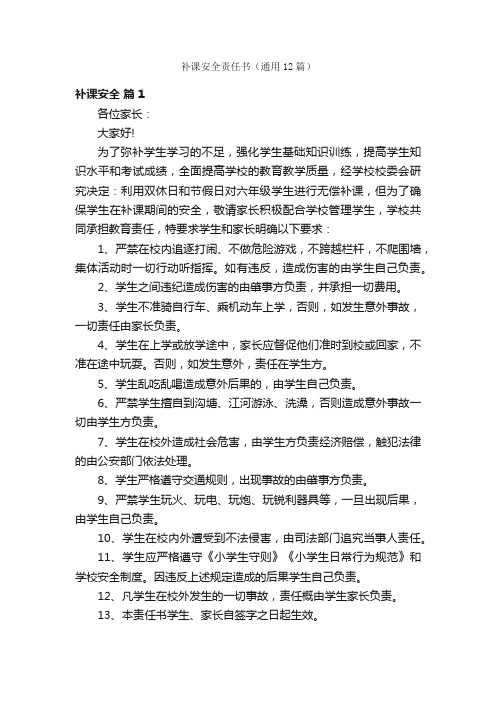 补课安全责任书（通用12篇）

补课安全 篇1

各位家长：

大家好!

为了弥补学生学习的不足，强化学生基础知识训练，提高学生知识水平和考试成绩，全面提高学校的教育教学质量，经学校校委会研究决定：利用双休日和节假日对六年级学生进行无偿补课，但为了确保学生在补课期间的安全，敬请家长积极配合学校管理学生，学校共同承担教育责任，特要求学生和家长明确以下要求：

1、严禁在校内追逐打闹、不做危险游戏，不跨越栏杆，不爬围墙，集体活动时一切行动听指挥。如有违反，造成伤害的由学生自己负责。

2、学生之间违纪造成伤害的由肇事方负责，并承担一切费用。

3、学生不准骑自行车、乘机动车上学，否则，如发生意外事故，一切责任由家长负责。

4、学生在上学或放学途中，家长应督促他们准时到校或回家，不准在途中玩耍。否则，如发生意外，责任在学生方。

5、学生乱吃乱喝造成意外后果的，由学生自己负责。

6、严禁学生擅自到沟塘、江河游泳、洗澡，否则造成意外事故一切由学生方负责。

7、学生在校外造成社会危害，由学生方负责经济赔偿，触犯法律的由公安部门依法处理。

8、学生严格遵守交通规则，出现事故的由肇事方负责。

9、严禁学生玩火、玩电、玩炮、玩锐利器具等，一旦出现后果，由学生自己负责。

10、学生在校内外遭受到不法侵害，由司法部门追究当事人责任。

11、学生应严格遵守《小学生守则》《小学生日常行为规范》和学校安全制度。因违反上述规定造成的后果学生自己负责。

12、凡学生在校外发生的一切事故，责任概由学生家长负责。

13、本责任书学生、家长自签字之日起生效。